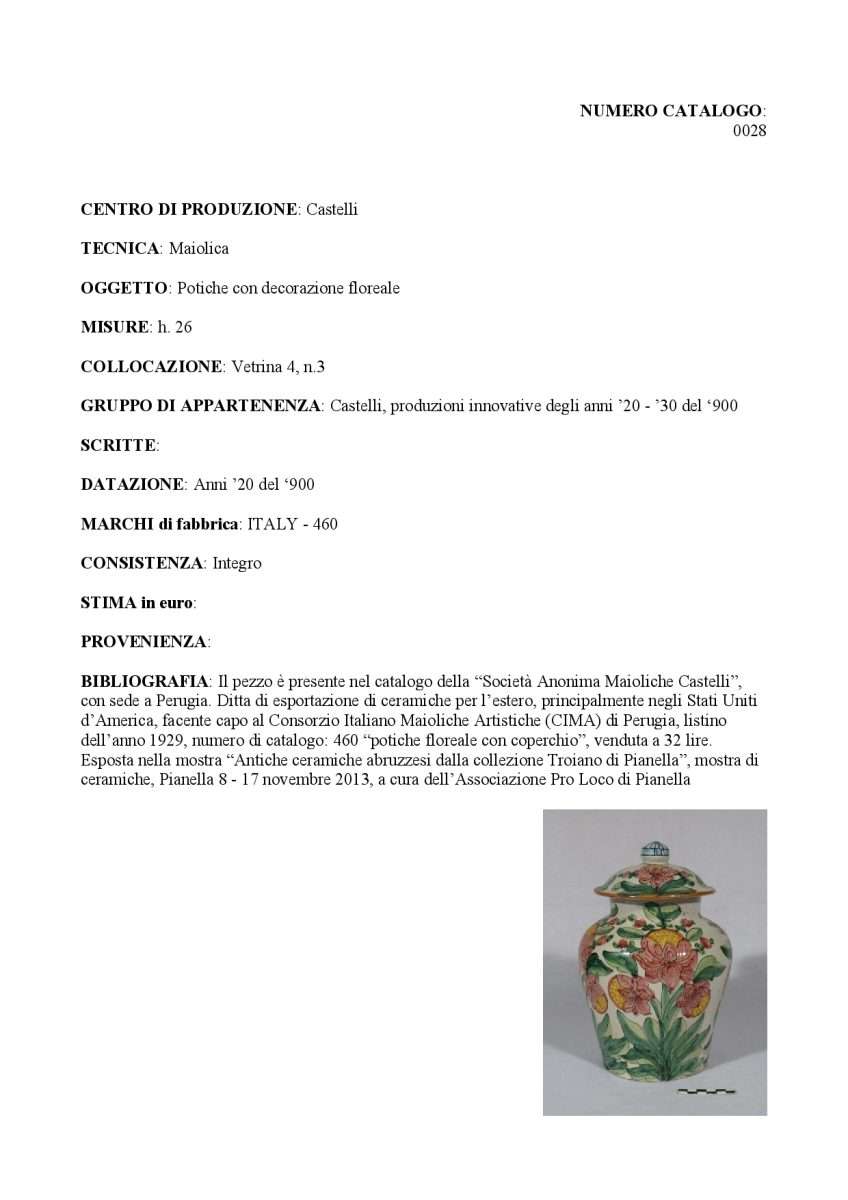 NUMERO CATALOGO: 0028

CENTRO DI PRODUZIONE: Castelli

TECNICA: Maiolica

OGGETTO: Potiche con decorazione floreale

MISURE: h. 26

COLLOCAZIONE: Vetrina 4, n.3

GRUPPO DI APPARTENENZA: Castelli, produzioni innovative degli anni ’20 - ’30 del ‘900

SCRITTE:

DATAZIONE: Anni ’20 del ‘900

MARCHI di fabbrica: ITALY - 460

CONSISTENZA: Integro

STIMA in euro:

PROVENIENZA:

BIBLIOGRAFIA: Il pezzo è presente nel catalogo della “Società Anonima Maioliche Castelli”, con sede a Perugia. Ditta di esportazione di ceramiche per l’estero, principalmente negli Stati Uniti d’America, facente capo al Consorzio Italiano Maioliche Artistiche (CIMA) di Perugia, listino dell’anno 1929, numero di catalogo: 460 “potiche floreale con coperchio”, venduta a 32 lire. Esposta nella mostra “Antiche ceramiche abruzzesi dalla collezione Troiano di Pianella”, mostra di ceramiche, Pianella 8 - 17 novembre 2013, a cura dell’Associazione Pro Loco di Pianella